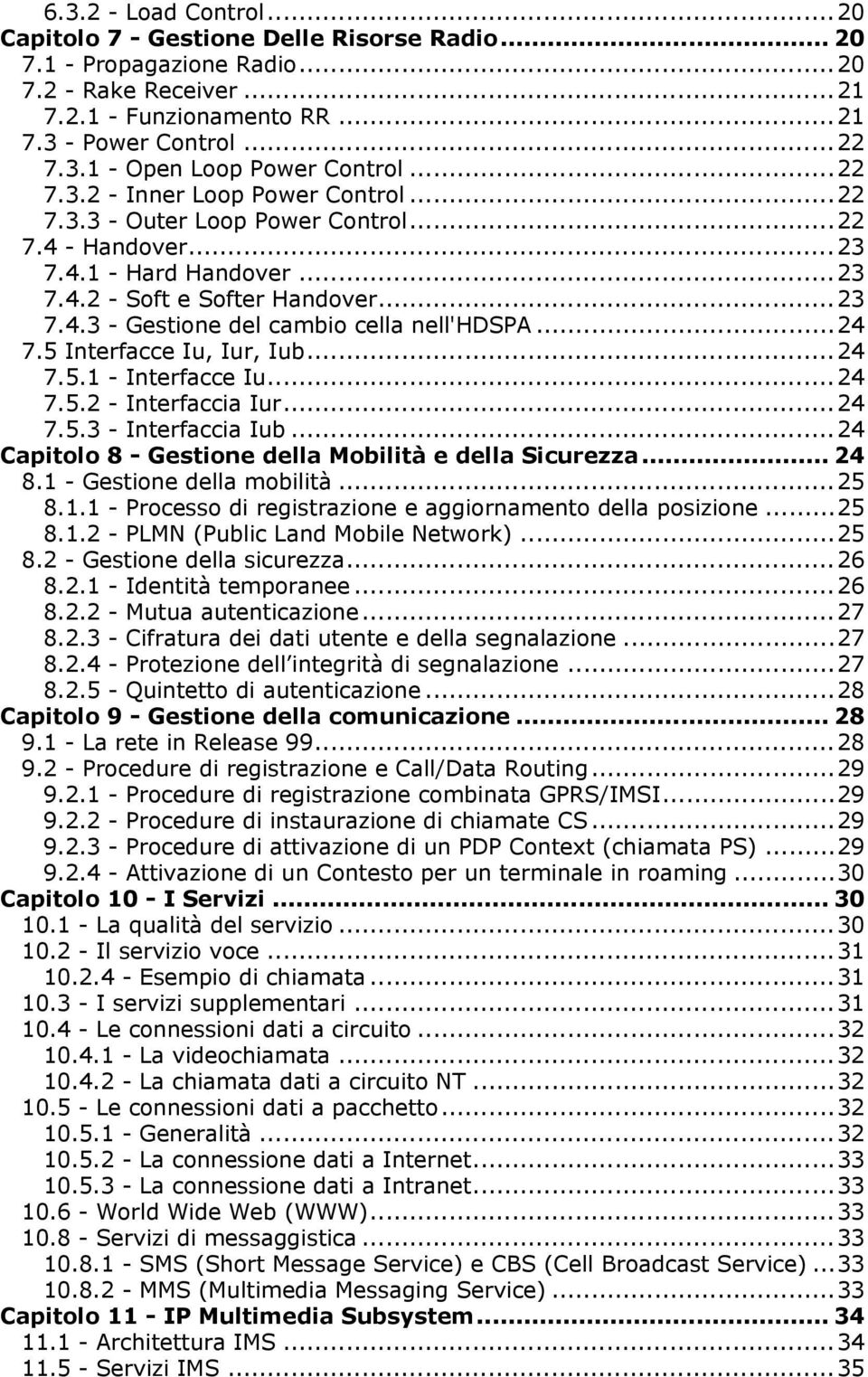 6.3.2 - Load Control ... 20
Capitolo 7 - Gestione Delle Risorse Radio ... 20
7.1 - Propagazione Radio ... 20
7.2 - Rake Receiver ... 21
7.2.1 - Funzionamento RR ... 21
7.3 - Power Control ... 22
7.3.1 - Open Loop Power Control ... 22
7.3.2 - Inner Loop Power Control ... 22
7.3.3 - Outer Loop Power Control ... 22
7.4 - Handover ... 23
7.4.1 - Hard Handover ... 23
7.4.2 - Soft e Softer Handover ... 23
7.4.3 - Gestione del cambio cella nell'HDSPA ... 24
7.5 Interfacce Iu, Iur, Iub ... 24
7.5.1 - Interfacce Iu ... 24
7.5.2 - Interfaccia Iur ... 24
7.5.3 - Interfaccia Iub ... 24
Capitolo 8 - Gestione della Mobilità e della Sicurezza ... 24
8.1 - Gestione della mobilità ... 25
8.1.1 - Processo di registrazione e aggiornamento della posizione ... 25
8.1.2 - PLMN (Public Land Mobile Network) ... 25
8.2 - Gestione della sicurezza ... 26
8.2.1 - Identità temporanee ... 26
8.2.2 - Mutua autenticazione ... 27
8.2.3 - Cifratura dei dati utente e della segnalazione ... 27
8.2.4 - Protezione dell integrità di segnalazione ... 27
8.2.5 - Quintetto di autenticazione ... 28
Capitolo 9 - Gestione della comunicazione ... 28
9.1 - La rete in Release 99 ... 28
9.2 - Procedure di registrazione e Call/Data Routing ... 29
9.2.1 - Procedure di registrazione combinata GPRS/IMSI ... 29
9.2.2 - Procedure di instaurazione di chiamate CS ... 29
9.2.3 - Procedure di attivazione di un PDP Context (chiamata PS) ... 29
9.2.4 - Attivazione di un Contesto per un terminale in roaming ... 30
Capitolo 10 - I Servizi ... 30
10.1 - La qualità del servizio ... 30
10.2 - Il servizio voce ... 31
10.2.4 - Esempio di chiamata ... 31
10.3 - I servizi supplementari ... 31
10.4 - Le connessioni dati a circuito ... 32
10.4.1 - La videochiamata ... 32
10.4.2 - La chiamata dati a circuito NT ... 32
10.5 - Le connessioni dati a pacchetto ... 32
10.5.1 - Generalità ... 32
10.5.2 - La connessione dati a Internet ... 33
10.5.3 - La connessione dati a Intranet ... 33
10.6 - World Wide Web (WWW) ... 33
10.8 - Servizi di messaggistica ... 33
10.8.1 - SMS (Short Message Service) e CBS (Cell Broadcast Service) ... 33
10.8.2 - MMS (Multimedia Messaging Service) ... 33
Capitolo 11 - IP Multimedia Subsystem ... 34
11.1 - Architettura IMS ... 34
11.5 - Servizi IMS ... 35